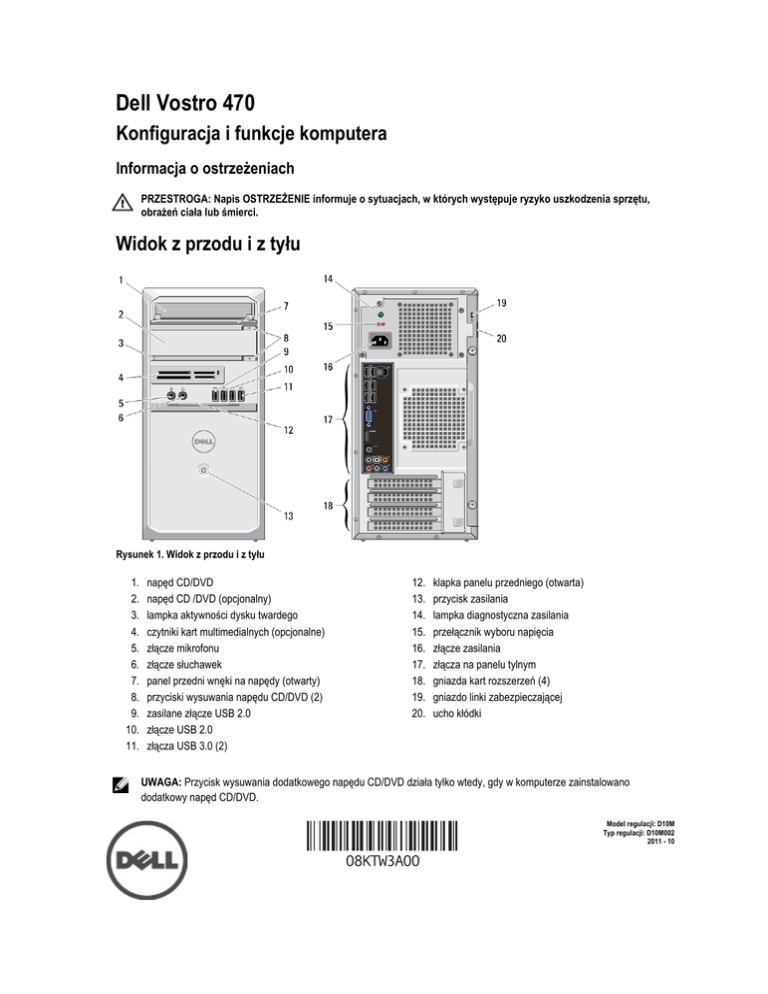 Dell Vostro 470

Konfiguracja i funkcje komputera

Informacja o ostrzeżeniach

PRZESTROGA: Napis OSTRZEŻENIE informuje o sytuacjach, w których występuje ryzyko uszkodzenia sprzętu, obrażeń ciała lub śmierci.

Widok z przodu i z tyłu

1 2 3 4 5 6 7 8 9 10 11 12 13 14 15 16 17 18 19 20

DELL

Rysunek 1. Widok z przodu i z tyłu

1. napęd CD/DVD
2. napęd CD /DVD (opcjonalny)
3. lampka aktywności dysku twardego
4. czytniki kart multimedialnych (opcjonalne)
5. złącze mikrofonu
6. złącze słuchawek
7. panel przedni wnęki na napędy (otwarty)
8. przyciski wysuwania napędu CD/DVD (2)
9. zasilane złącze USB 2.0
10. złącze USB 2.0
11. złącza USB 3.0 (2)
12. klapka panelu przedniego (otwarta)
13. przycisk zasilania
14. lampka diagnostyczna zasilania
15. przełącznik wyboru napięcia
16. złącze zasilania
17. złącza na panelu tylnym
18. gniazda kart rozszerzeń (4)
19. gniazdo linki zabezpieczającej
20. ucho kłódki

UWAGA: Przycisk wysuwania dodatkowego napędu CD/DVD działa tylko wtedy, gdy w komputerze zainstalowano dodatkowy napęd CD/DVD.

DELL

08KTW3A00

Model regulacji: D10M
Typ regulacji: D10M002
2011 - 10